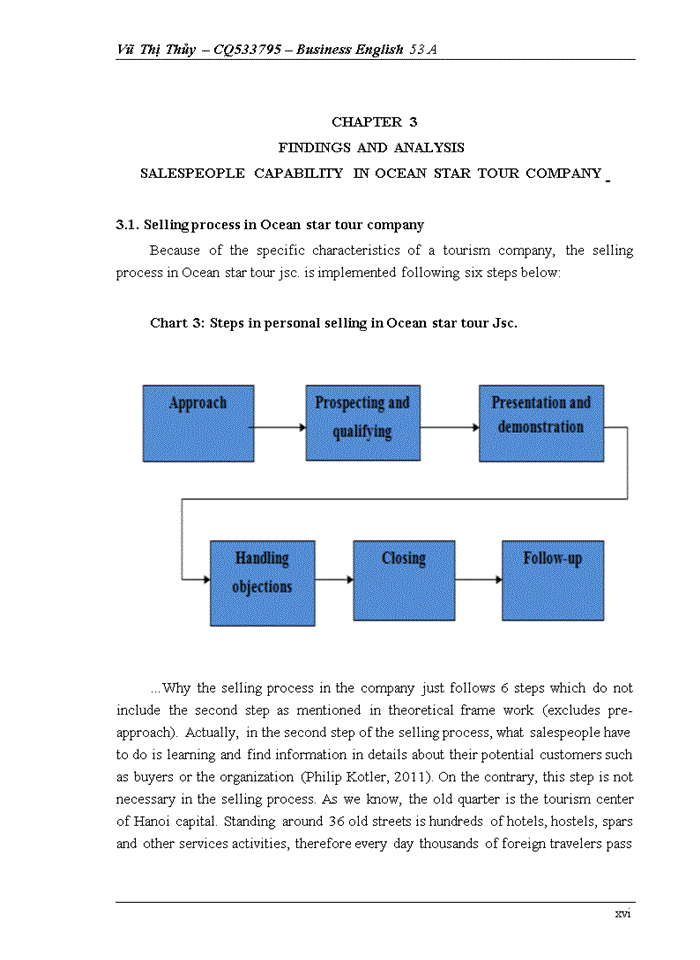 Vũ Thị Thủy – CQ533795 – Business English 53 A

CHAPTER 3
FINDINGS AND ANALYSIS
SALESPEOPLE CAPABILITY IN OCEAN STAR TOUR COMPANY

3.1. Selling process in Ocean star tour company

Because of the specific characteristics of a tourism company, the selling process in Ocean star tour jsc. is implemented following six steps below:

Chart 3: Steps in personal selling in Ocean star tour Jsc.

Approach

Prospecting and qualifying

Presentation and demonstration

Handling objections

Closing

Follow-up

...Why the selling process in the company just follows 6 steps which do not include the second step as mentioned in theoretical frame work (excludes pre-approach). Actually, in the second step of the selling process, what salespeople have to do is learning and find information in details about their potential customers such as buyers or the organization (Philip Kotler, 2011). On the contrary, this step is not necessary in the selling process. As we know, the old quarter is the tourism center of Hanoi capital. Standing around 36 old streets is hundreds of hotels, hostels, spars and other services activities, therefore every day thousands of foreign travelers pass

xvi